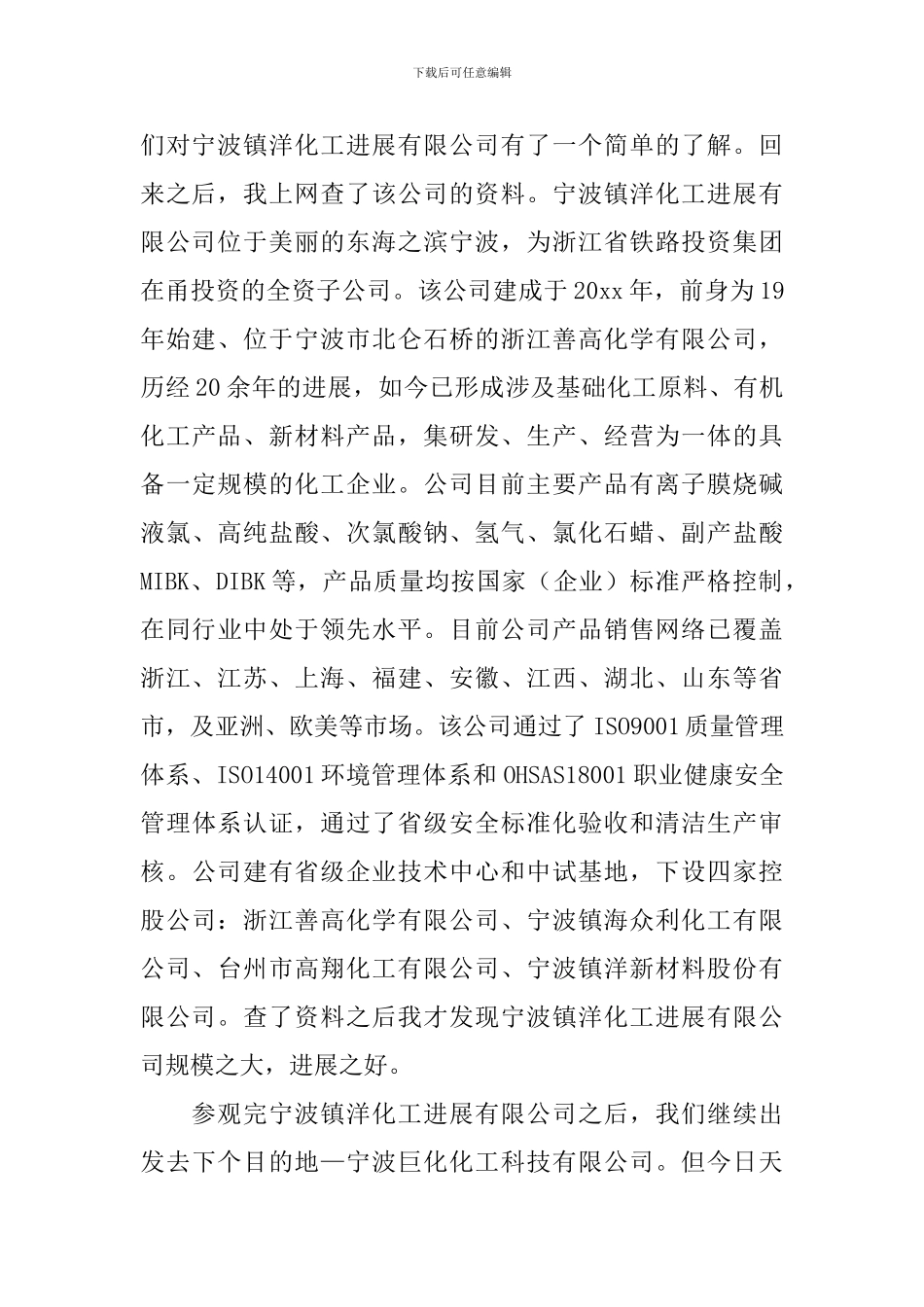 下载后可任意编辑

们对宁波镇洋化工进展有限公司有了一个简单的了解。回来之后，我上网查了该公司的资料。宁波镇洋化工进展有限公司位于美丽的东海之滨宁波，为浙江省铁路投资集团在甬投资的全资子公司。该公司建成于20xx年，前身为19年始建、位于宁波市北仑石桥的浙江善高化学有限公司，历经20余年的进展，如今已形成涉及基础化工原料、有机化工产品、新材料产品，集研发、生产、经营为一体的具备一定规模的化工企业。公司目前主要产品有离子膜烧碱液氯、高纯盐酸、次氯酸钠、氢气、氯化石蜡、副产盐酸MIBK、DIBK等，产品质量均按国家（企业）标准严格控制，在同行业中处于领先水平。目前公司产品销售网络已覆盖浙江、江苏、上海、福建、安徽、江西、湖北、山东等省市，及亚洲、欧美等市场。该公司通过了ISO9001质量管理体系、ISO14001环境管理体系和OHSAS18001职业健康安全管理体系认证，通过了省级安全标准化验收和清洁生产审核。公司建有省级企业技术中心和中试基地，下设四家控股公司：浙江善高化学有限公司、宁波镇海众利化工有限公司、台州市高翔化工有限公司、宁波镇洋新材料股份有限公司。查了资料之后我才发现宁波镇洋化工进展有限公司规模之大，进展之好。

参观完宁波镇洋化工进展有限公司之后，我们继续出发去下个目的地—宁波巨化化工科技有限公司。但今日天